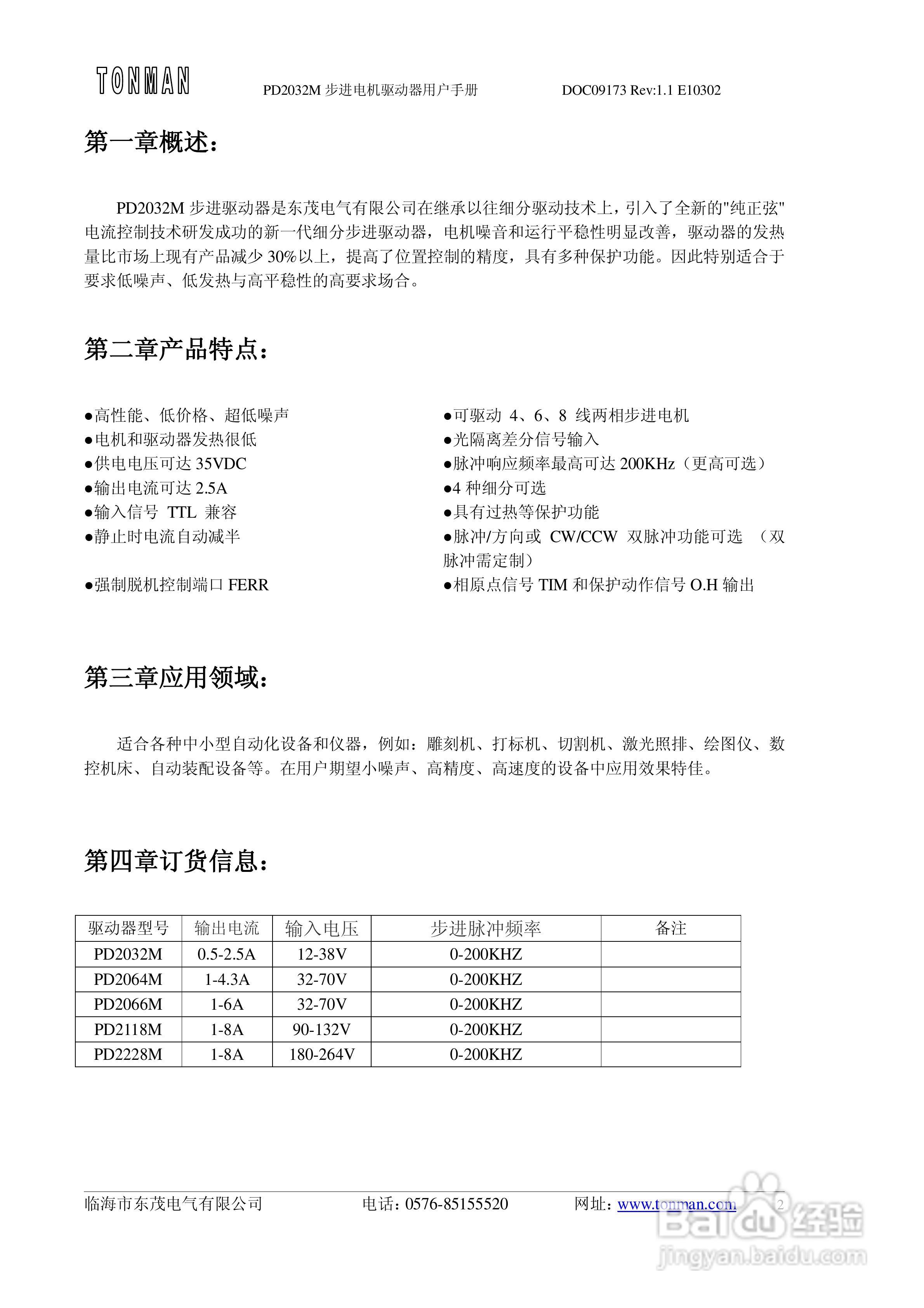 TONMAN PD2032M 步进电机驱动器用户手册 DOC09173 Rev:1.1 E10302

第一章概述：

PD2032M 步进驱动器是东茂电气有限公司在继承以往细分驱动技术上，引入了全新的"纯正弦"电流控制技术研发成功的新一代细分步进驱动器，电机噪音和运行平稳性明显改善，驱动器的发热量比市场上现有产品减少 30%以上，提高了位置控制的精度，具有多种保护功能。因此特别适合于要求低噪声、低发热与高平稳性的高要求场合。

第二章产品特点：

●高性能、低价格、超低噪声
●电机和驱动器发热很低
●供电电压可达 35VDC
●输出电流可达 2.5A
●输入信号 TTL 兼容
●静止时电流自动减半
●强制脱机控制端口 FERR

●可驱动 4、6、8 线两相步进电机
●光隔离差分信号输入
●脉冲响应频率最高可达 200KHz（更高可选）
●4 种细分可选
●具有过热等保护功能
●脉冲/方向或 CW/CCW 双脉冲功能可选 （双脉冲需定制）
●相原点信号 TIM 和保护动作信号 O.H 输出

第三章应用领域：

适合各种中小型自动化设备和仪器，例如：雕刻机、打标机、切割机、激光照排、绘图仪、数控机床、自动装配设备等。在用户期望小噪声、高精度、高速度的设备中应用效果特佳。

第四章订货信息：

| 驱动器型号 | 输出电流 | 输入电压 | 步进脉冲频率 | 备注 |
|---|---|---|---|---|
| PD2032M | 0.5-2.5A | 12-38V | 0-200KHZ | |
| PD2064M | 1-4.3A | 32-70V | 0-200KHZ | |
| PD2066M | 1-6A | 32-70V | 0-200KHZ | |
| PD2118M | 1-8A | 90-132V | 0-200KHZ | |
| PD2228M | 1-8A | 180-264V | 0-200KHZ | |

临海市东茂电气有限公司 电话：0576-85155520 网址：www.tonman.com 2

Baidu经验 jingyan.baidu.com